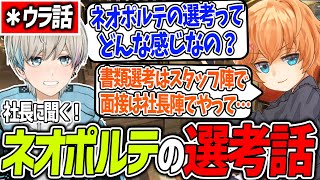 ＊ウラ話

ネオポルテの選考ってどんな感じなの？

書類選考はスタッフ陣で面接は社長陣でやって…

社長に聞く！

ネオポルテの選考話